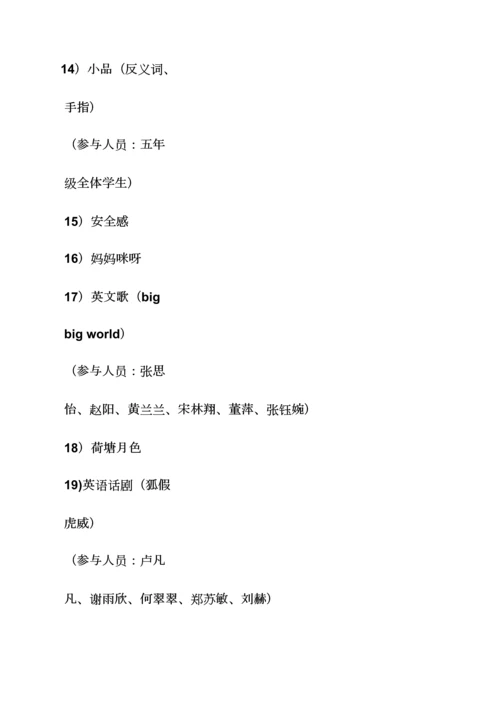 14）小品（反义词、手指）

（参与人员：五年级全体学生）

15）安全感

16）妈妈咪呀

17）英文歌（big big world）

（参与人员：张思怡、赵阳、黄兰兰、宋林翔、董萍、张钰婉）

18）荷塘月色

19)英语话剧（狐假虎威）

（参与人员：卢凡凡、谢雨欣、何翠翠、郑苏敏、刘赫）